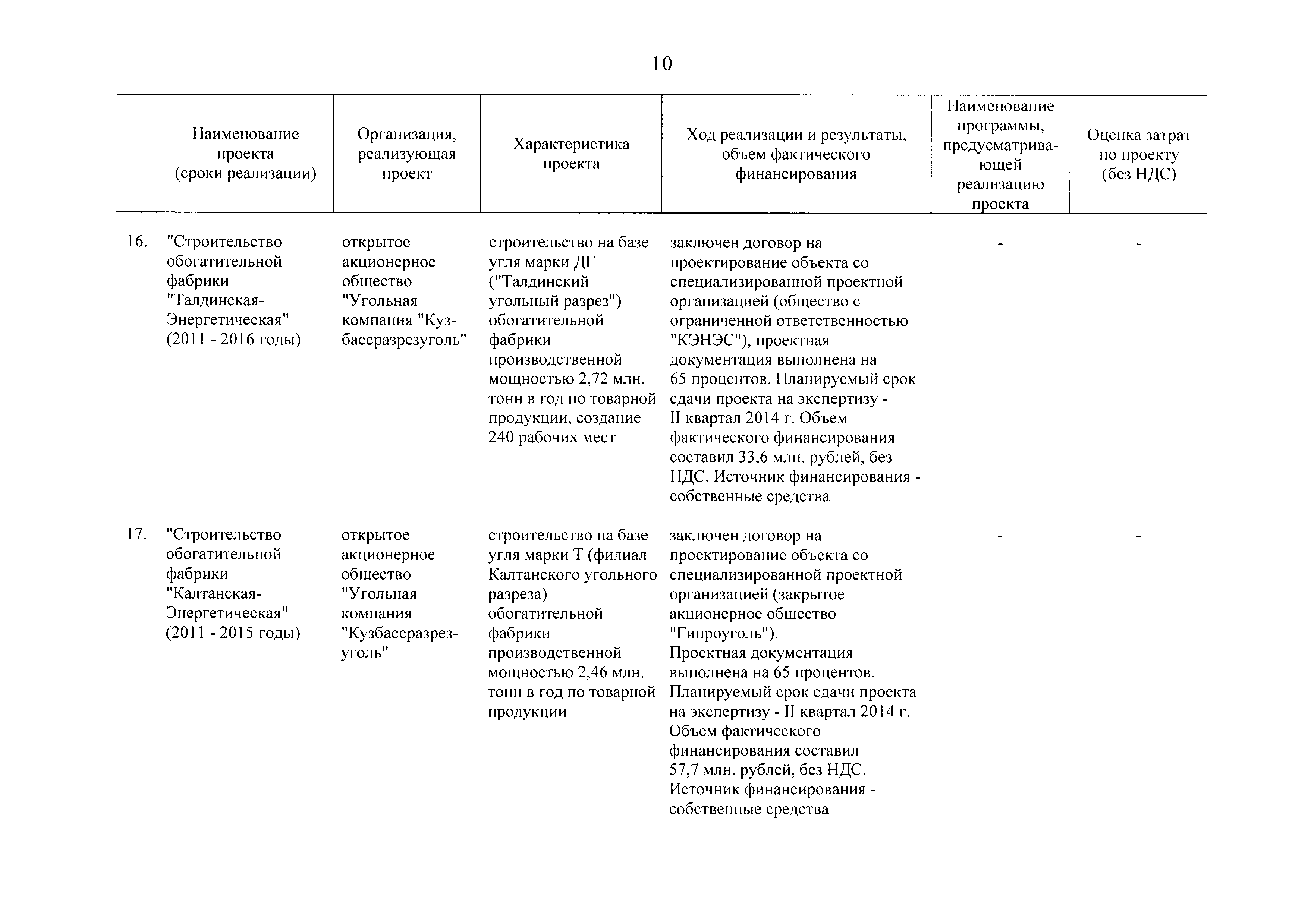 10

| | Наименование проекта (сроки реализации) | Организация, реализующая проект | Характеристика проекта | Ход реализации и результаты, объем фактического финансирования | Наименование программы, предусматривающей реализацию проекта | Оценка затрат по проекту (без НДС) |
|---|---|---|---|---|---|---|
| 16. | "Строительство обогатительной фабрики "Талдинская-Энергетическая" (2011 - 2016 годы) | открытое акционерное общество "Угольная компания "Кузбассразрезуголь" | строительство на базе угля марки ДГ ("Талдинский угольный разрез") обогатительной фабрики производственной мощностью 2,72 млн. тонн в год по товарной продукции, создание 240 рабочих мест | заключен договор на проектирование объекта со специализированной проектной организацией (общество с ограниченной ответственностью "КЭНЭС"), проектная документация выполнена на 65 процентов. Планируемый срок сдачи проекта на экспертизу - II квартал 2014 г. Объем фактического финансирования составил 33,6 млн. рублей, без НДС. Источник финансирования - собственные средства | - | - |
| 17. | "Строительство обогатительной фабрики "Калтанская-Энергетическая" (2011 - 2015 годы) | открытое акционерное общество "Угольная компания "Кузбассразрезуголь" | строительство на базе угля марки Т (филиал Калтанского угольного разреза) обогатительной фабрики производственной мощностью 2,46 млн. тонн в год по товарной продукции | заключен договор на проектирование объекта со специализированной проектной организацией (закрытое акционерное общество "Гипроуголь"). Проектная документация выполнена на 65 процентов. Планируемый срок сдачи проекта на экспертизу - II квартал 2014 г. Объем фактического финансирования составил 57,7 млн. рублей, без НДС. Источник финансирования - собственные средства | - | - |